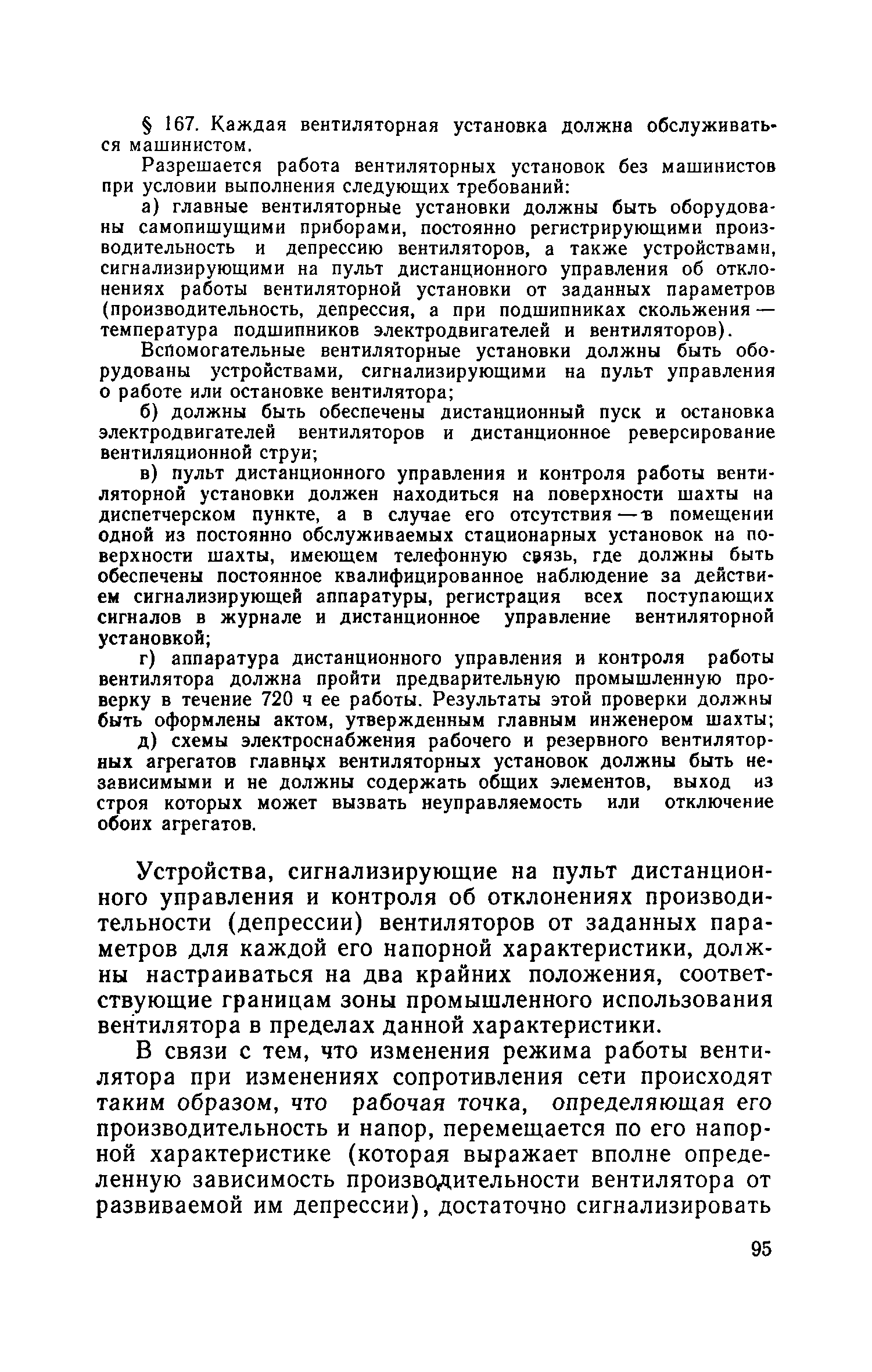 § 167. Каждая вентиляторная установка должна обслуживаться машинистом.

Разрешается работа вентиляторных установок без машинистов при условии выполнения следующих требований:

а) главные вентиляторные установки должны быть оборудованы самопишущими приборами, постоянно регистрирующими производительность и депрессию вентиляторов, а также устройствами, сигнализирующими на пульт дистанционного управления об отклонениях работы вентиляторной установки от заданных параметров (производительность, депрессия, а при подшипниках скольжения — температура подшипников электродвигателей и вентиляторов).

Вспомогательные вентиляторные установки должны быть оборудованы устройствами, сигнализирующими на пульт управления о работе или остановке вентилятора;

б) должны быть обеспечены дистанционный пуск и остановка электродвигателей вентиляторов и дистанционное реверсирование вентиляционной струи;

в) пульт дистанционного управления и контроля работы вентиляторной установки должен находиться на поверхности шахты на диспетчерском пункте, а в случае его отсутствия — в помещении одной из постоянно обслуживаемых стационарных установок на поверхности шахты, имеющем телефонную связь, где должны быть обеспечены постоянное квалифицированное наблюдение за действием сигнализирующей аппаратуры, регистрация всех поступающих сигналов в журнале и дистанционное управление вентиляторной установкой;

г) аппаратура дистанционного управления и контроля работы вентилятора должна пройти предварительную промышленную проверку в течение 720 ч ее работы. Результаты этой проверки должны быть оформлены актом, утвержденным главным инженером шахты;

д) схемы электроснабжения рабочего и резервного вентиляторных агрегатов главных вентиляторных установок должны быть независимыми и не должны содержать общих элементов, выход из строя которых может вызвать неуправляемость или отключение обоих агрегатов.

Устройства, сигнализирующие на пульт дистанционного управления и контроля об отклонениях производительности (депрессии) вентиляторов от заданных параметров для каждой его напорной характеристики, должны настраиваться на два крайних положения, соответствующие границам зоны промышленного использования вентилятора в пределах данной характеристики.

В связи с тем, что изменения режима работы вентилятора при изменениях сопротивления сети происходят таким образом, что рабочая точка, определяющая его производительность и напор, перемещается по его напорной характеристике (которая выражает вполне определенную зависимость производительности вентилятора от развиваемой им депрессии), достаточно сигнализировать

95